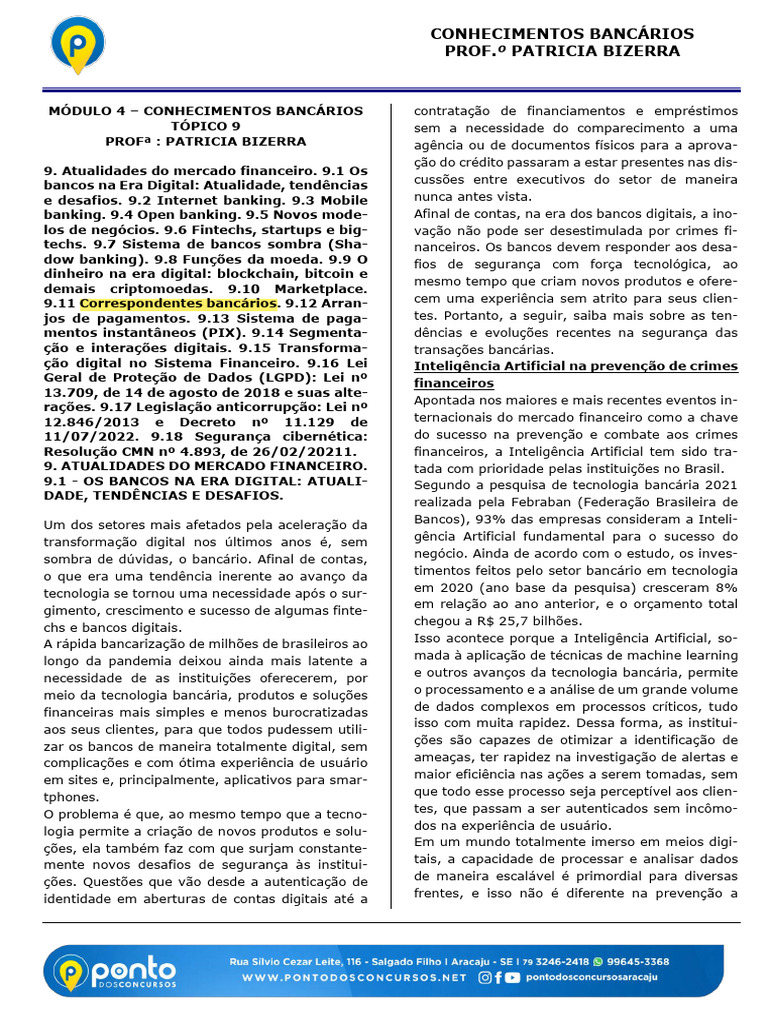 CONHECIMENTOS BANCÁRIOS
PROF.º PATRICIA BIZERRA

MÓDULO 4 – CONHECIMENTOS BANCÁRIOS
TÓPICO 9
PROFª : PATRICIA BIZERRA

9. Atualidades do mercado financeiro. 9.1 Os bancos na Era Digital: Atualidade, tendências e desafios. 9.2 Internet banking. 9.3 Mobile banking. 9.4 Open banking. 9.5 Novos modelos de negócios. 9.6 Fintechs, startups e bigtechs. 9.7 Sistema de bancos sombra (Shadow banking). 9.8 Funções da moeda. 9.9 O dinheiro na era digital: blockchain, bitcoin e demais criptomoedas. 9.10 Marketplace. 9.11 Correspondentes bancários. 9.12 Arranjos de pagamentos. 9.13 Sistema de pagamentos instantâneos (PIX). 9.14 Segmentação e interações digitais. 9.15 Transformação digital no Sistema Financeiro. 9.16 Lei Geral de Proteção de Dados (LGPD): Lei nº 13.709, de 14 de agosto de 2018 e suas alterações. 9.17 Legislação anticorrupção: Lei nº 12.846/2013 e Decreto nº 11.129 de 11/07/2022. 9.18 Segurança cibernética: Resolução CMN nº 4.893, de 26/02/20211.
9. ATUALIDADES DO MERCADO FINANCEIRO.
9.1 - OS BANCOS NA ERA DIGITAL: ATUALIDADE, TENDÊNCIAS E DESAFIOS.

Um dos setores mais afetados pela aceleração da transformação digital nos últimos anos é, sem sombra de dúvidas, o bancário. Afinal de contas, o que era uma tendência inerente ao avanço da tecnologia se tornou uma necessidade após o surgimento, crescimento e sucesso de algumas fintechs e bancos digitais.
A rápida bancarização de milhões de brasileiros ao longo da pandemia deixou ainda mais latente a necessidade de as instituições oferecerem, por meio da tecnologia bancária, produtos e soluções financeiras mais simples e menos burocratizadas aos seus clientes, para que todos pudessem utilizar os bancos de maneira totalmente digital, sem complicações e com ótima experiência de usuário em sites e, principalmente, aplicativos para smartphones.
O problema é que, ao mesmo tempo que a tecnologia permite a criação de novos produtos e soluções, ela também faz com que surjam constantemente novos desafios de segurança às instituições. Questões que vão desde a autenticação de identidade em aberturas de contas digitais até a contratação de financiamentos e empréstimos sem a necessidade do comparecimento a uma agência ou de documentos físicos para a aprovação do crédito passaram a estar presentes nas discussões entre executivos do setor de maneira nunca antes vista.
Afinal de contas, na era dos bancos digitais, a inovação não pode ser desestimulada por crimes financeiros. Os bancos devem responder aos desafios de segurança com força tecnológica, ao mesmo tempo que criam novos produtos e oferecem uma experiência sem atrito para seus clientes. Portanto, a seguir, saiba mais sobre as tendências e evoluções recentes na segurança das transações bancárias.
Inteligência Artificial na prevenção de crimes financeiros
Apontada nos maiores e mais recentes eventos internacionais do mercado financeiro como a chave do sucesso na prevenção e combate aos crimes financeiros, a Inteligência Artificial tem sido tratada com prioridade pelas instituições no Brasil.
Segundo a pesquisa de tecnologia bancária 2021 realizada pela Febraban (Federação Brasileira de Bancos), 93% das empresas consideram a Inteligência Artificial fundamental para o sucesso do negócio. Ainda de acordo com o estudo, os investimentos feitos pelo setor bancário em tecnologia em 2020 (ano base da pesquisa) cresceram 8% em relação ao ano anterior, e o orçamento total chegou a R$ 25,7 bilhões.
Isso acontece porque a Inteligência Artificial, somada à aplicação de técnicas de machine learning e outros avanços da tecnologia bancária, permite o processamento e a análise de um grande volume de dados complexos em processos críticos, tudo isso com muita rapidez. Dessa forma, as instituições são capazes de otimizar a identificação de ameaças, ter rapidez na investigação de alertas e maior eficiência nas ações a serem tomadas, sem que todo esse processo seja perceptível aos clientes, que passam a ser autenticados sem incômodos na experiência de usuário.
Em um mundo totalmente imerso em meios digitais, a capacidade de processar e analisar dados de maneira escalável é primordial para diversas frentes, e isso não é diferente na prevenção a

ponto DOS CONCURSOS
Rua Silvio Cezar Leite, 116 - Salgado Filho | Aracaju - SE | 79 3246-2418 99645-3368
WWW.PONTODOSCONCURSOS.NET pontodosconcursosaracaju